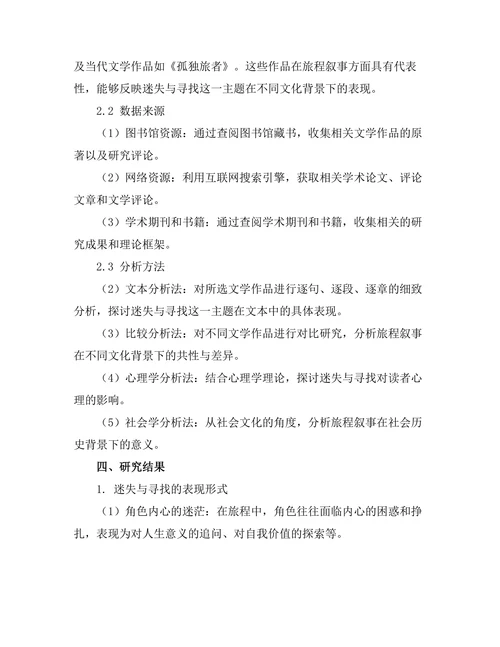 及当代文学作品如《孤独旅者》。这些作品在旅程叙事方面具有代表性，能够反映迷失与寻找这一主题在不同文化背景下的表现。

2.2 数据来源

（1）图书馆资源：通过查阅图书馆藏书，收集相关文学作品的原著以及研究评论。

（2）网络资源：利用互联网搜索引擎，获取相关学术论文、评论文章和文学评论。

（3）学术期刊和书籍：通过查阅学术期刊和书籍，收集相关的研究成果和理论框架。

2.3 分析方法

（2）文本分析法：对所选文学作品进行逐句、逐段、逐章的细致分析，探讨迷失与寻找这一主题在文本中的具体表现。

（3）比较分析法：对不同文学作品进行对比研究，分析旅程叙事在不同文化背景下的共性与差异。

（4）心理学分析法：结合心理学理论，探讨迷失与寻找对读者心理的影响。

（5）社会学分析法：从社会文化的角度，分析旅程叙事在社会历史背景下的意义。

四、研究结果

1. 迷失与寻找的表现形式

（1）角色内心的迷茫：在旅程中，角色往往面临内心的困惑和挣扎，表现为对人生意义的追问、对自我价值的探索等。